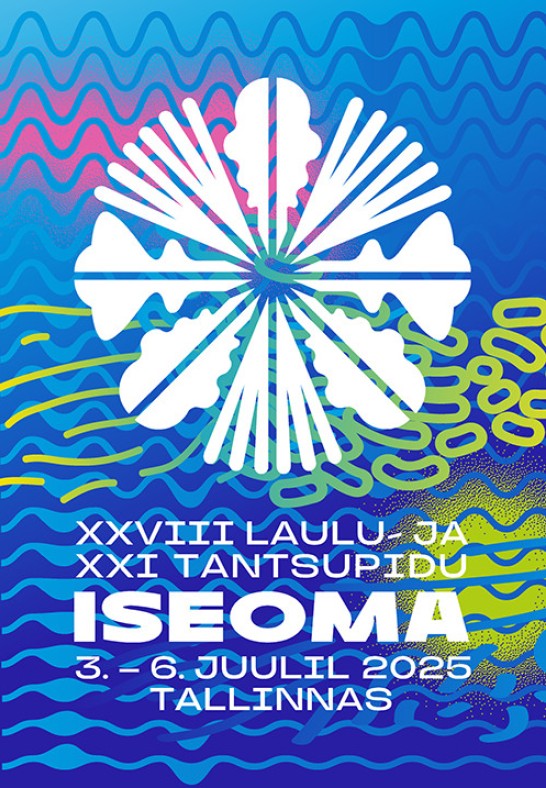 XXVIII LAULU- JA
XXI TANTSUPIDU
ISEOMA
3. – 6. JUULIL 2025
TALLINNAS